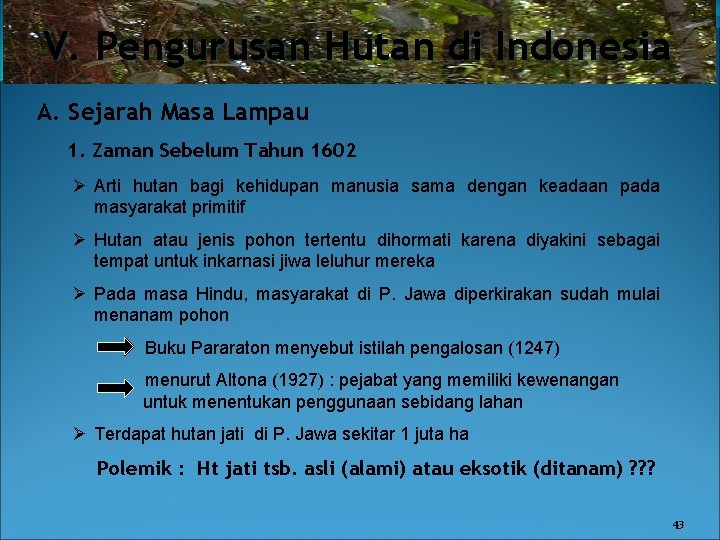 V. Pengurusan Hutan di Indonesia

A. Sejarah Masa Lampau

1. Zaman Sebelum Tahun 1602

➢ Arti hutan bagi kehidupan manusia sama dengan keadaan pada masyarakat primitif

➢ Hutan atau jenis pohon tertentu dihormati karena diyakini sebagai tempat untuk inkarnasi jiwa leluhur mereka

➢ Pada masa Hindu, masyarakat di P. Jawa diperkirakan sudah mulai menanam pohon

Buku Pararaton menyebut istilah pengalosan (1247)

menurut Altona (1927) : pejabat yang memiliki kewenangan untuk menentukan penggunaan sebidang lahan

➢ Terdapat hutan jati di P. Jawa sekitar 1 juta ha

Polemik : Ht jati tsb. asli (alami) atau eksotik (ditanam) ???

43